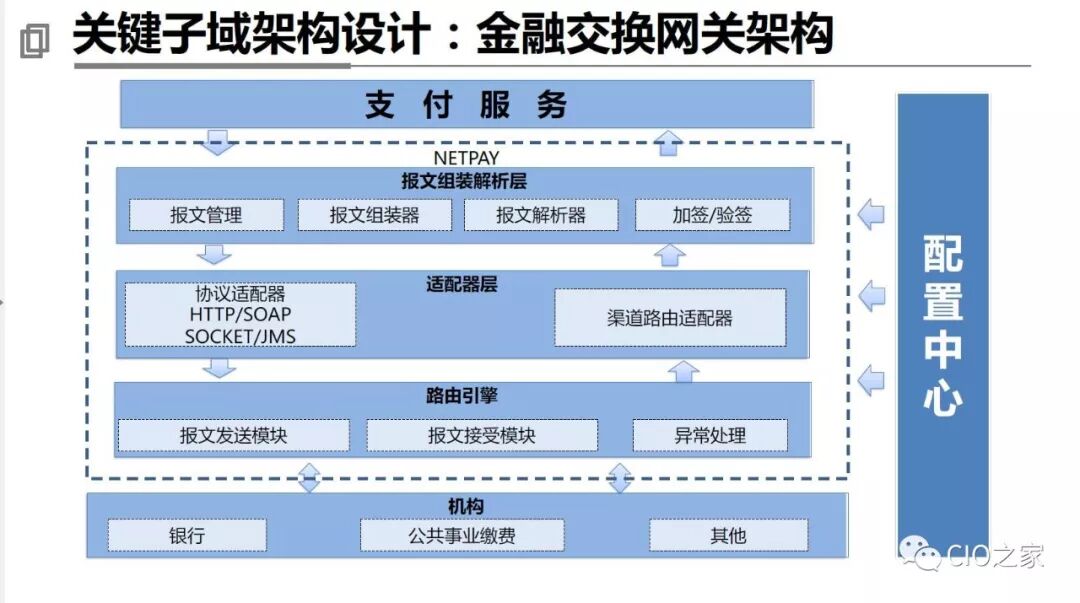 关键子域架构设计：金融交换网关架构

支付服务

NETPAY

报文组装解析层

报文管理

报文组装器

报文解析器

加签/验签

适配器层

协议适配器
HTTP/SOAP
SOCKET/JMS

渠道路由适配器

路由引擎

报文发送模块

报文接受模块

异常处理

机构

银行

公共事业缴费

其他

配置中心

CIO之家